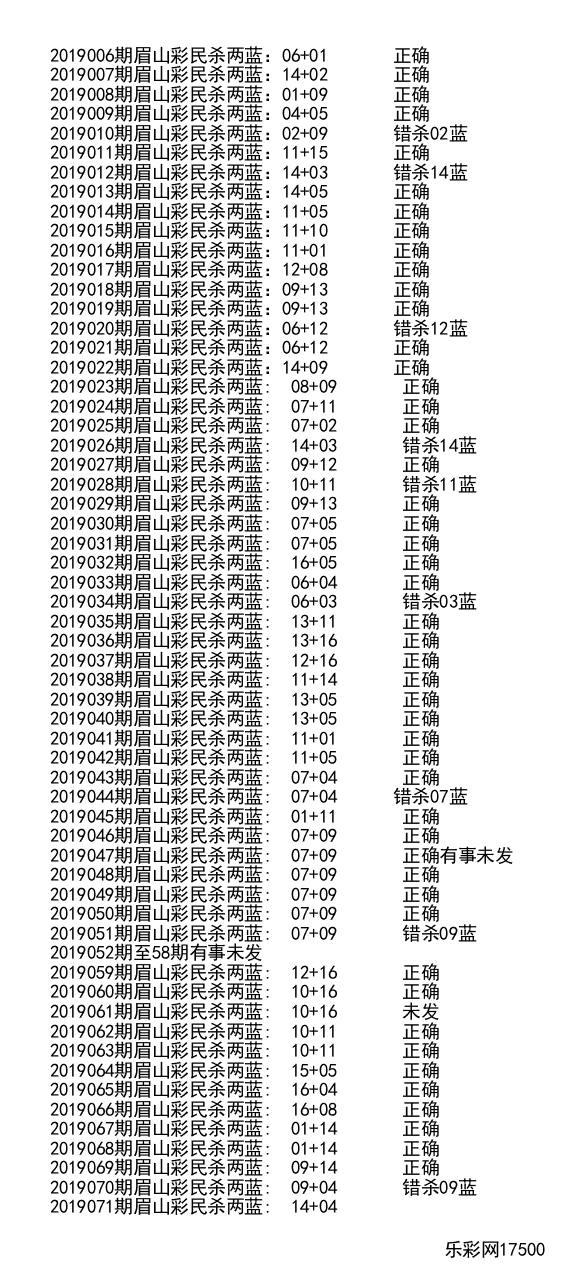 2019006期眉山彩民杀两蓝：06+01 正确
2019007期眉山彩民杀两蓝：14+02 正确
2019008期眉山彩民杀两蓝：01+09 正确
2019009期眉山彩民杀两蓝：04+05 正确
2019010期眉山彩民杀两蓝：02+09 错杀02蓝
2019011期眉山彩民杀两蓝：11+15 正确
2019012期眉山彩民杀两蓝：14+03 错杀14蓝
2019013期眉山彩民杀两蓝：14+05 正确
2019014期眉山彩民杀两蓝：11+05 正确
2019015期眉山彩民杀两蓝：11+10 正确
2019016期眉山彩民杀两蓝：11+01 正确
2019017期眉山彩民杀两蓝：12+08 正确
2019018期眉山彩民杀两蓝：09+13 正确
2019019期眉山彩民杀两蓝：09+13 正确
2019020期眉山彩民杀两蓝：06+12 错杀12蓝
2019021期眉山彩民杀两蓝：06+12 正确
2019022期眉山彩民杀两蓝：14+09 正确
2019023期眉山彩民杀两蓝: 08+09 正确
2019024期眉山彩民杀两蓝: 07+11 正确
2019025期眉山彩民杀两蓝: 07+02 正确
2019026期眉山彩民杀两蓝: 14+03 错杀14蓝
2019027期眉山彩民杀两蓝: 09+12 正确
2019028期眉山彩民杀两蓝: 10+11 错杀11蓝
2019029期眉山彩民杀两蓝: 09+13 正确
2019030期眉山彩民杀两蓝: 07+05 正确
2019031期眉山彩民杀两蓝: 07+05 正确
2019032期眉山彩民杀两蓝: 16+05 正确
2019033期眉山彩民杀两蓝: 06+04 正确
2019034期眉山彩民杀两蓝: 06+03 错杀03蓝
2019035期眉山彩民杀两蓝: 13+11 正确
2019036期眉山彩民杀两蓝: 13+16 正确
2019037期眉山彩民杀两蓝: 12+16 正确
2019038期眉山彩民杀两蓝: 11+14 正确
2019039期眉山彩民杀两蓝: 13+05 正确
2019040期眉山彩民杀两蓝: 13+05 正确
2019041期眉山彩民杀两蓝: 11+01 正确
2019042期眉山彩民杀两蓝: 11+05 正确
2019043期眉山彩民杀两蓝: 07+04 正确
2019044期眉山彩民杀两蓝: 07+04 错杀07蓝
2019045期眉山彩民杀两蓝: 01+11 正确
2019046期眉山彩民杀两蓝: 07+09 正确
2019047期眉山彩民杀两蓝: 07+09 正确有事未发
2019048期眉山彩民杀两蓝: 07+09 正确
2019049期眉山彩民杀两蓝: 07+09 正确
2019050期眉山彩民杀两蓝: 07+09 正确
2019051期眉山彩民杀两蓝: 07+09 错杀09蓝
2019052期至58期有事未发
2019059期眉山彩民杀两蓝: 12+16 正确
2019060期眉山彩民杀两蓝: 10+16 正确
2019061期眉山彩民杀两蓝: 10+16 未发
2019062期眉山彩民杀两蓝: 10+11 正确
2019063期眉山彩民杀两蓝: 10+11 正确
2019064期眉山彩民杀两蓝: 15+05 正确
2019065期眉山彩民杀两蓝: 16+04 正确
2019066期眉山彩民杀两蓝: 16+08 正确
2019067期眉山彩民杀两蓝: 01+14 正确
2019068期眉山彩民杀两蓝: 01+14 正确
2019069期眉山彩民杀两蓝: 09+14 正确
2019070期眉山彩民杀两蓝: 09+04 错杀09蓝
2019071期眉山彩民杀两蓝: 14+04

乐彩网17500